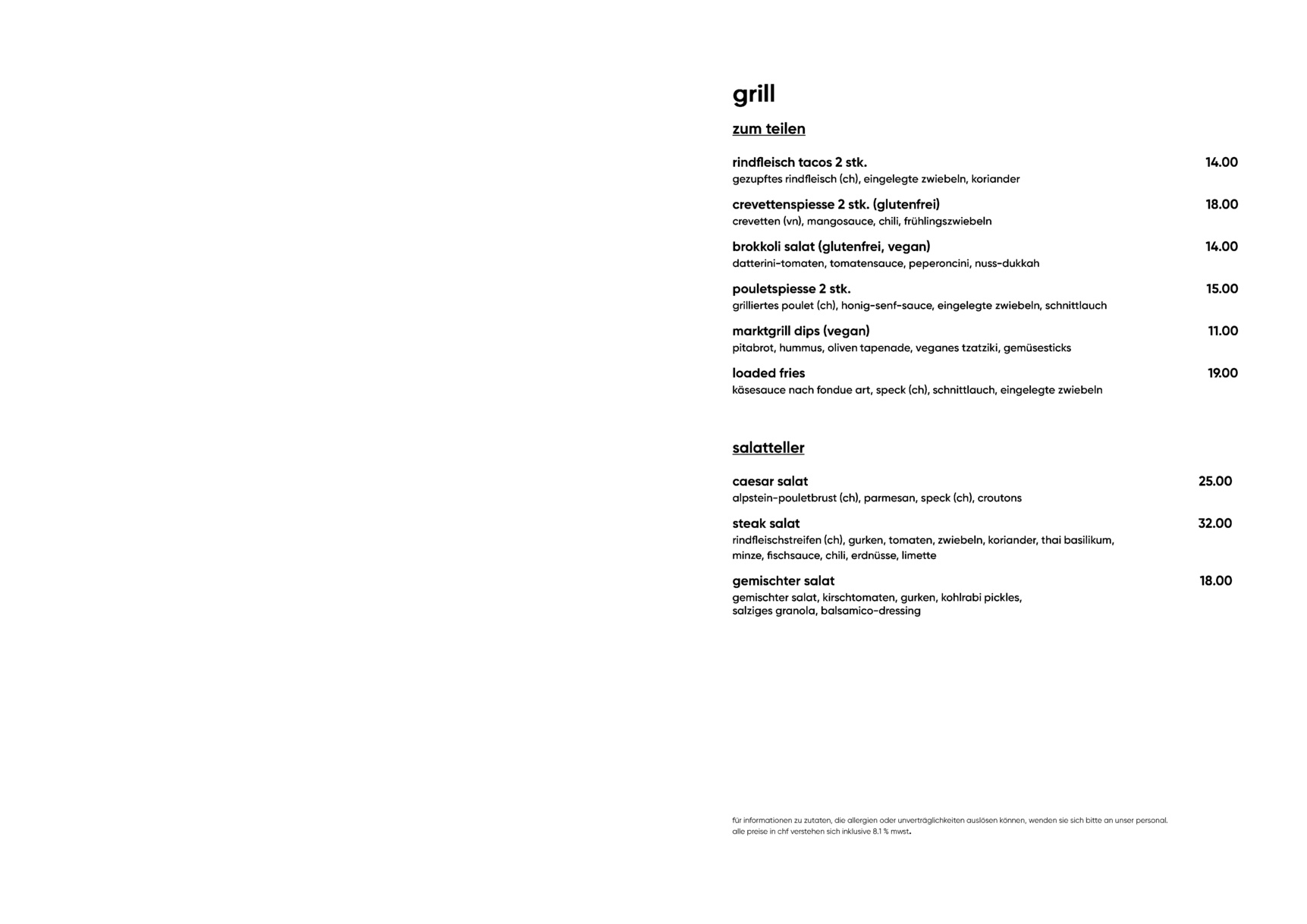 grill

zum teilen

rindfleisch tacos 2 stk. 14.00
gezupftes rindfleisch (ch), eingelegte zwiebeln, koriander

crevettenspiesse 2 stk. (glutenfrei) 18.00
crevetten (vn), mangosauce, chili, frühlingszwiebeln

brokkoli salat (glutenfrei, vegan) 14.00
datterini-tomaten, tomatensauce, peperoncini, nuss-dukkah

pouletspiesse 2 stk. 15.00
grilliertes poulet (ch), honig-senf-sauce, eingelegte zwiebeln, schnittlauch

marktgrill dips (vegan) 11.00
pitabrot, hummus, oliven tapenade, veganes tzatziki, gemüsesticks

loaded fries 19.00
käsesauce nach fondue art, speck (ch), schnittlauch, eingelegte zwiebeln

salatteller

caesar salat 25.00
alpstein-pouletbrust (ch), parmesan, speck (ch), croutons

steak salat 32.00
rindfleischstreifen (ch), gurken, tomaten, zwiebeln, koriander, thai basilikum, minze, fischsauce, chili, erdnüsse, limette

gemischter salat 18.00
gemischter salat, kirschtomaten, gurken, kohlrabi pickles, salziges granola, balsamico-dressing

für informationen zu zutaten, die allergien oder unverträglichkeiten auslösen können, wenden sie sich bitte an unser personal.
alle preise in chf verstehen sich inklusive 8.1 % mwst.